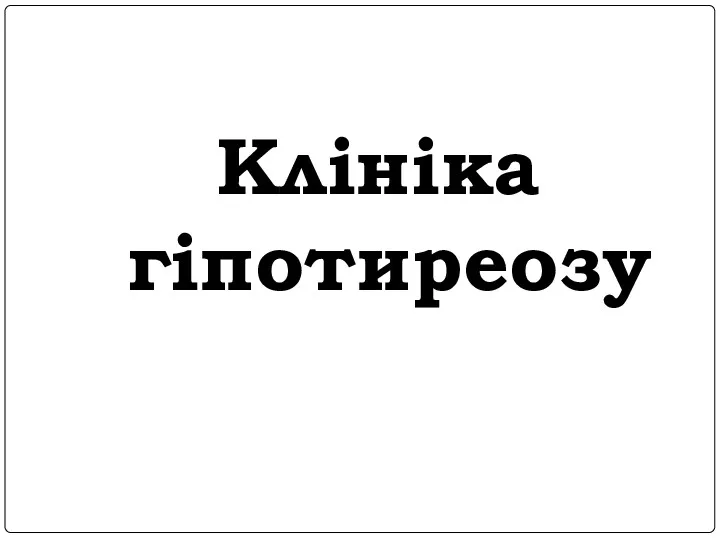 Клініка гіпотиреозу